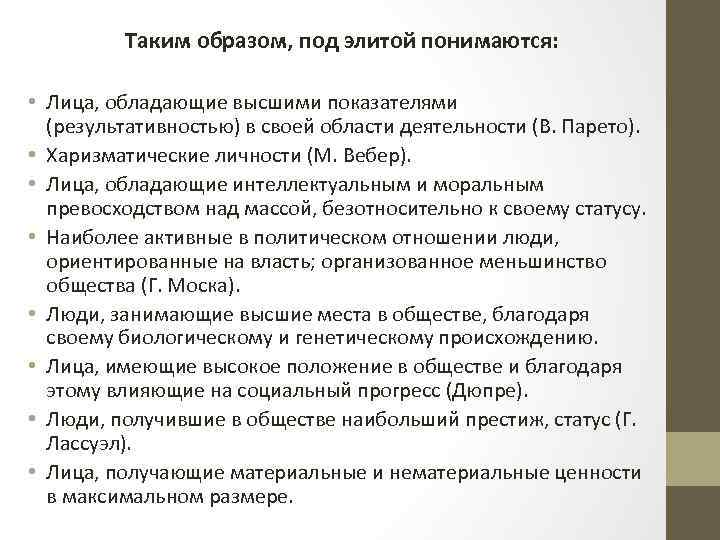 Таким образом, под элитой понимаются:

• Лица, обладающие высшими показателями (результативностью) в своей области деятельности (В. Парето).
• Харизматические личности (М. Вебер).
• Лица, обладающие интеллектуальным и моральным превосходством над массой, безотносительно к своему статусу.
• Наиболее активные в политическом отношении люди, ориентированные на власть; организованное меньшинство общества (Г. Моска).
• Люди, занимающие высшие места в обществе, благодаря своему биологическому и генетическому происхождению.
• Лица, имеющие высокое положение в обществе и благодаря этому влияющие на социальный прогресс (Дюпре).
• Люди, получившие в обществе наибольший престиж, статус (Г. Лассуэл).
• Лица, получающие материальные и нематериальные ценности в максимальном размере.